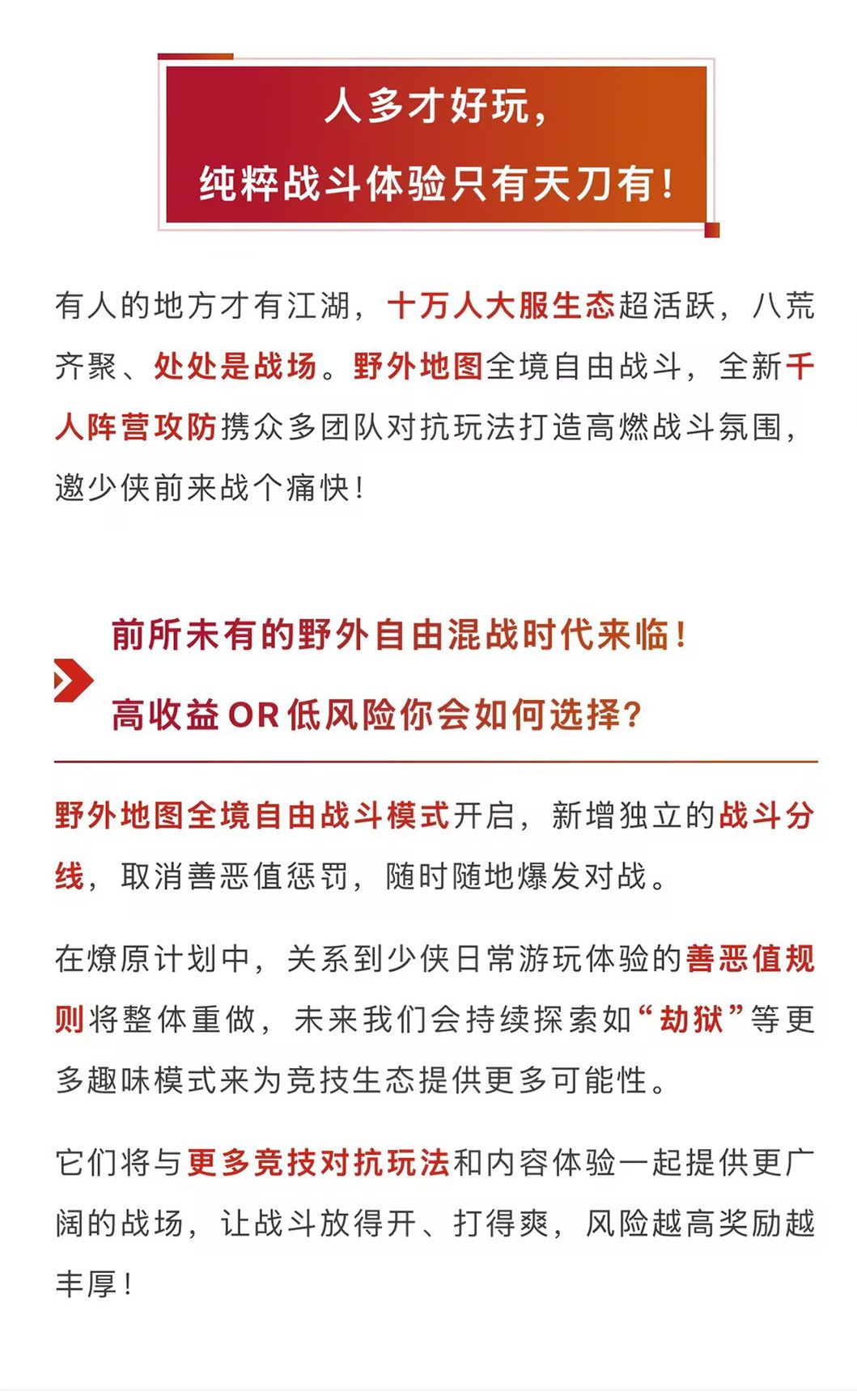 人多才好玩，
纯粹战斗体验只有天刀有！

有人的地方才有江湖，十万人大服生态超活跃，八荒齐聚、处处是战场。野外地图全境自由战斗，全新千人阵营攻防携众多团队对抗玩法打造高燃战斗氛围，邀少侠前来战个痛快！

前所未有的野外自由混战时代来临！
高收益OR低风险你会如何选择？

野外地图全境自由战斗模式开启，新增独立的战斗分线，取消善恶值惩罚，随时随地爆发对战。

在燎原计划中，关系到少侠日常游玩体验的善恶值规则将整体重做，未来我们会持续探索如“劫狱”等更多趣味模式来为竞技生态提供更多可能性。

它们将与更多竞技对抗玩法和内容体验一起提供更广阔的战场，让战斗放得开、打得爽，风险越高奖励越丰厚！